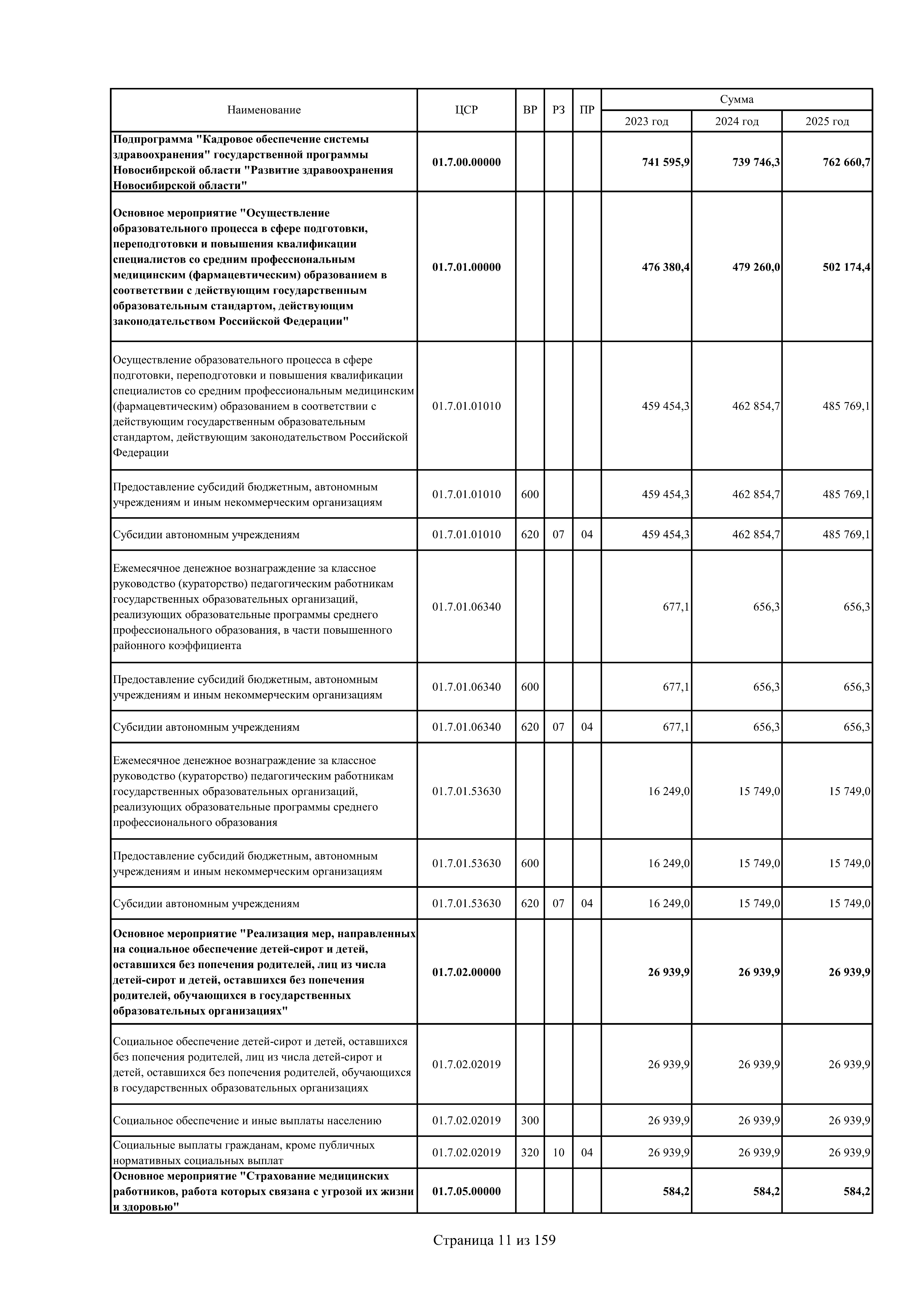 | Наименование | ЦСР | ВР | РЗ | ПР | Сумма 2023 год | Сумма 2024 год | Сумма 2025 год |
|---|---|---|---|---|---|---|---|
| Подпрограмма "Кадровое обеспечение системы здравоохранения" государственной программы Новосибирской области "Развитие здравоохранения Новосибирской области" | 01.7.00.00000 | | | | 741 595,9 | 739 746,3 | 762 660,7 |
| Основное мероприятие "Осуществление образовательного процесса в сфере подготовки, переподготовки и повышения квалификации специалистов со средним профессиональным медицинским (фармацевтическим) образованием в соответствии с действующим государственным образовательным стандартом, действующим законодательством Российской Федерации" | 01.7.01.00000 | | | | 476 380,4 | 479 260,0 | 502 174,4 |
| Осуществление образовательного процесса в сфере подготовки, переподготовки и повышения квалификации специалистов со средним профессиональным медицинским (фармацевтическим) образованием в соответствии с действующим государственным образовательным стандартом, действующим законодательством Российской Федерации | 01.7.01.01010 | | | | 459 454,3 | 462 854,7 | 485 769,1 |
| Предоставление субсидий бюджетным, автономным учреждениям и иным некоммерческим организациям | 01.7.01.01010 | 600 | | | 459 454,3 | 462 854,7 | 485 769,1 |
| Субсидии автономным учреждениям | 01.7.01.01010 | 620 | 07 | 04 | 459 454,3 | 462 854,7 | 485 769,1 |
| Ежемесячное денежное вознаграждение за классное руководство (кураторство) педагогическим работникам государственных образовательных организаций, реализующих образовательные программы среднего профессионального образования, в части повышенного районного коэффициента | 01.7.01.06340 | | | | 677,1 | 656,3 | 656,3 |
| Предоставление субсидий бюджетным, автономным учреждениям и иным некоммерческим организациям | 01.7.01.06340 | 600 | | | 677,1 | 656,3 | 656,3 |
| Субсидии автономным учреждениям | 01.7.01.06340 | 620 | 07 | 04 | 677,1 | 656,3 | 656,3 |
| Ежемесячное денежное вознаграждение за классное руководство (кураторство) педагогическим работникам государственных образовательных организаций, реализующих образовательные программы среднего профессионального образования | 01.7.01.53630 | | | | 16 249,0 | 15 749,0 | 15 749,0 |
| Предоставление субсидий бюджетным, автономным учреждениям и иным некоммерческим организациям | 01.7.01.53630 | 600 | | | 16 249,0 | 15 749,0 | 15 749,0 |
| Субсидии автономным учреждениям | 01.7.01.53630 | 620 | 07 | 04 | 16 249,0 | 15 749,0 | 15 749,0 |
| Основное мероприятие "Реализация мер, направленных на социальное обеспечение детей-сирот и детей, оставшихся без попечения родителей, лиц из числа детей-сирот и детей, оставшихся без попечения родителей, обучающихся в государственных образовательных организациях" | 01.7.02.00000 | | | | 26 939,9 | 26 939,9 | 26 939,9 |
| Социальное обеспечение детей-сирот и детей, оставшихся без попечения родителей, лиц из числа детей-сирот и детей, оставшихся без попечения родителей, обучающихся в государственных образовательных организациях | 01.7.02.02019 | | | | 26 939,9 | 26 939,9 | 26 939,9 |
| Социальное обеспечение и иные выплаты населению | 01.7.02.02019 | 300 | | | 26 939,9 | 26 939,9 | 26 939,9 |
| Социальные выплаты гражданам, кроме публичных нормативных социальных выплат | 01.7.02.02019 | 320 | 10 | 04 | 26 939,9 | 26 939,9 | 26 939,9 |
| Основное мероприятие "Страхование медицинских работников, работа которых связана с угрозой их жизни и здоровью" | 01.7.05.00000 | | | | 584,2 | 584,2 | 584,2 |

Страница 11 из 159